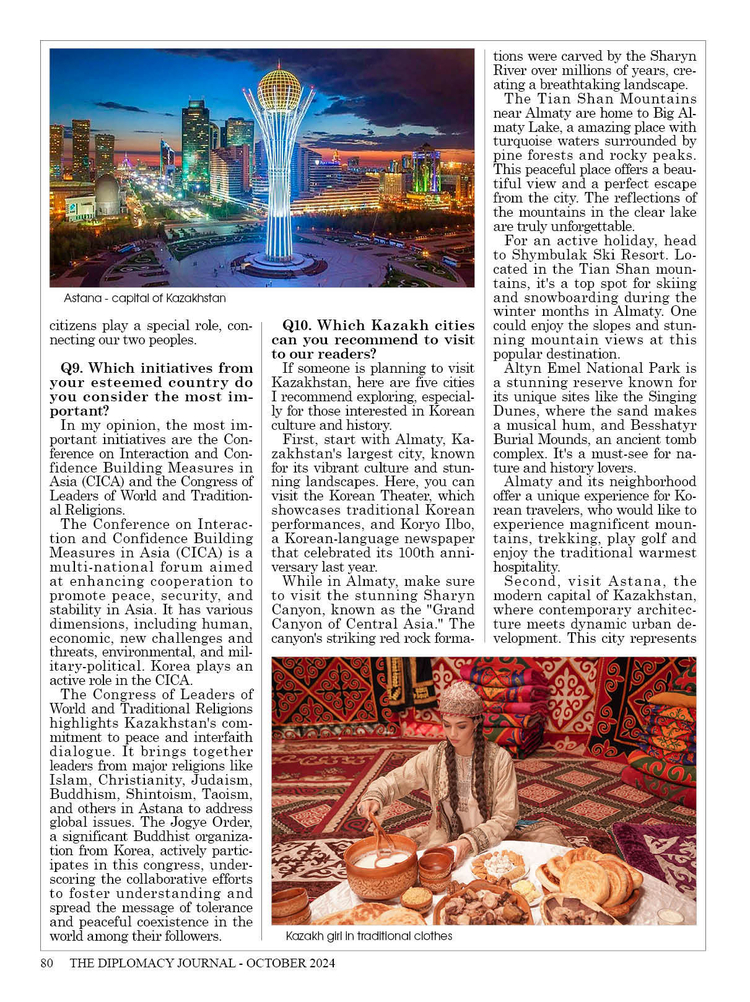 Astana - capital of Kazakhstan

citizens play a special role, connecting our two peoples.

Q9. Which initiatives from your esteemed country do you consider the most important?

In my opinion, the most important initiatives are the Conference on Interaction and Confidence Building Measures in Asia (CICA) and the Congress of Leaders of World and Traditional Religions.

The Conference on Interaction and Confidence Building Measures in Asia (CICA) is a multi-national forum aimed at enhancing cooperation to promote peace, security, and stability in Asia. It has various dimensions, including human, economic, new challenges and threats, environmental, and military-political. Korea plays an active role in the CICA.

The Congress of Leaders of World and Traditional Religions highlights Kazakhstan's commitment to peace and interfaith dialogue. It brings together leaders from major religions like Islam, Christianity, Judaism, Buddhism, Shintoism, Taoism, and others in Astana to address global issues. The Jogye Order, a significant Buddhist organization from Korea, actively participates in this congress, underscoring the collaborative efforts to foster understanding and spread the message of tolerance and peaceful coexistence in the world among their followers.

Q10. Which Kazakh cities can you recommend to visit to our readers?

If someone is planning to visit Kazakhstan, here are five cities I recommend exploring, especially for those interested in Korean culture and history.

First, start with Almaty, Kazakhstan's largest city, known for its vibrant culture and stunning landscapes. Here, you can visit the Korean Theater, which showcases traditional Korean performances, and Koryo Ilbo, a Korean-language newspaper that celebrated its 100th anniversary last year.

While in Almaty, make sure to visit the stunning Sharyn Canyon, known as the "Grand Canyon of Central Asia." The canyon's striking red rock formations were carved by the Sharyn River over millions of years, creating a breathtaking landscape.

The Tian Shan Mountains near Almaty are home to Big Almaty Lake, a amazing place with turquoise waters surrounded by pine forests and rocky peaks. This peaceful place offers a beautiful view and a perfect escape from the city. The reflections of the mountains in the clear lake are truly unforgettable.

For an active holiday, head to Shymbulak Ski Resort. Located in the Tian Shan mountains, it's a top spot for skiing and snowboarding during the winter months in Almaty. One could enjoy the slopes and stunning mountain views at this popular destination.

Altyn Emel National Park is a stunning reserve known for its unique sites like the Singing Dunes, where the sand makes a musical hum, and Besshatyr Burial Mounds, an ancient tomb complex. It's a must-see for nature and history lovers.

Almaty and its neighborhood offer a unique experience for Korean travelers, who would like to experience magnificent mountains, trekking, play golf and enjoy the traditional warmest hospitality.

Second, visit Astana, the modern capital of Kazakhstan, where contemporary architecture meets dynamic urban development. This city represents

Kazakh girl in traditional clothes

80 THE DIPLOMACY JOURNAL - OCTOBER 2024